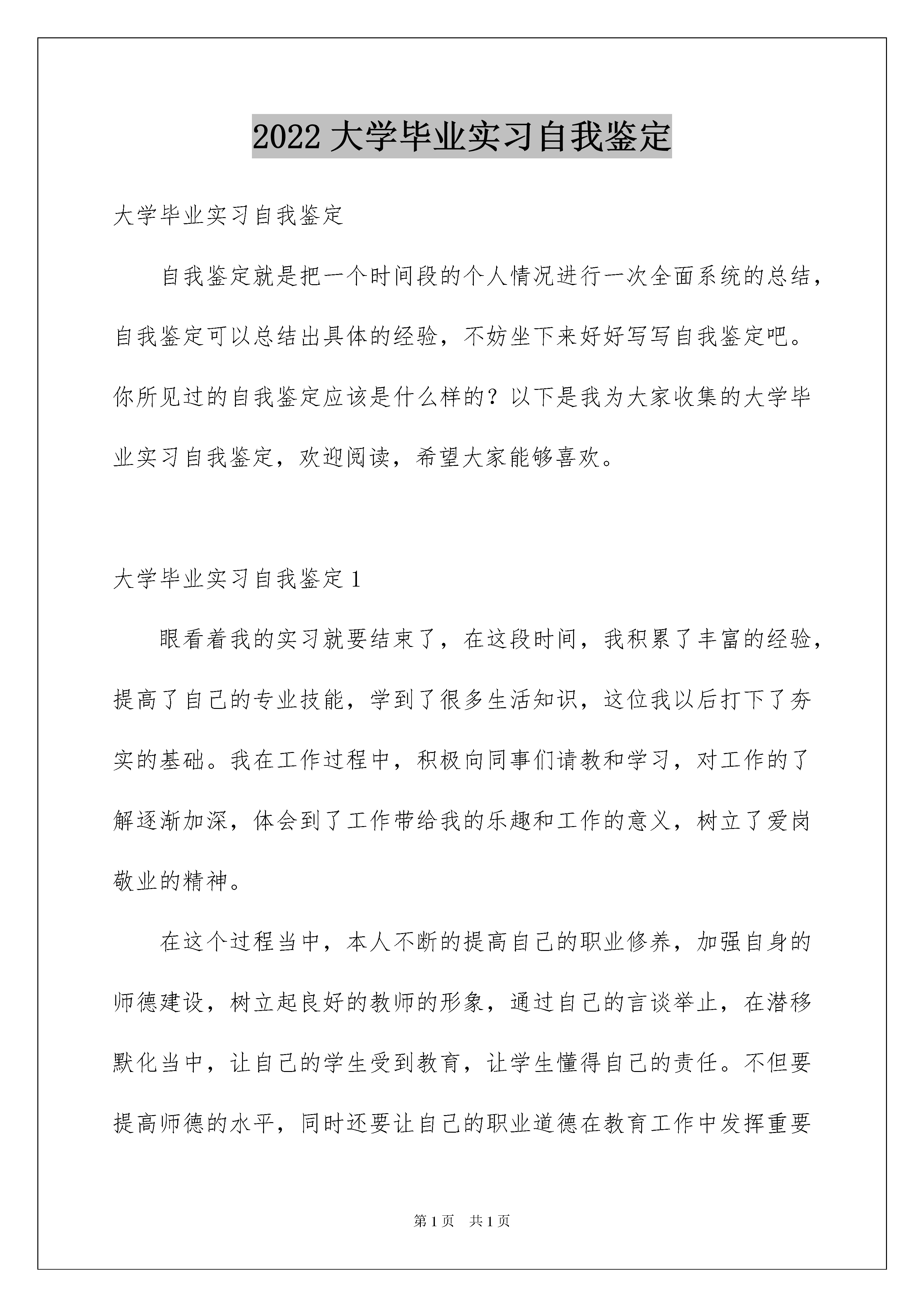 2022 大学毕业实习自我鉴定

大学毕业实习自我鉴定

自我鉴定就是把一个时间段的个人情况进行一次全面系统的总结，自我鉴定可以总结出具体的经验，不妨坐下来好好写写自我鉴定吧。你所见过的自我鉴定应该是什么样的？以下是我为大家收集的大学毕业实习自我鉴定，欢迎阅读，希望大家能够喜欢。

大学毕业实习自我鉴定 1

眼看着我的实习就要结束了，在这段时间，我积累了丰富的经验，提高了自己的专业技能，学到了很多生活知识，这位我以后打下了夯实的基础。我在工作过程中，积极向同事们请教和学习，对工作的了解逐渐加深，体会到了工作带给我的乐趣和工作的意义，树立了爱岗敬业的精神。

在这个过程当中，本人不断的提高自己的职业修养，加强自身的师德建设，树立起良好的教师的形象，通过自己的言谈举止，在潜移默化当中，让自己的学生受到教育，让学生懂得自己的责任。不但要提高师德的水平，同时还要让自己的职业道德在教育工作中发挥重要

第 1 页　共 1 页